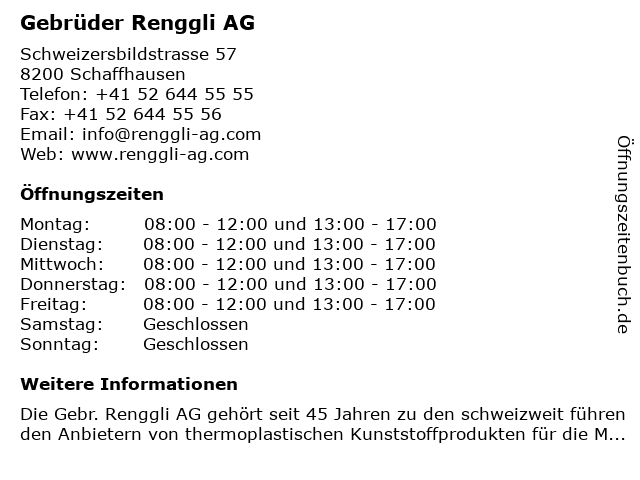 Gebrüder Renggli AG

Schweizersbildstrasse 57
8200 Schaffhausen
Telefon: +41 52 644 55 55
Fax: +41 52 644 55 56
Email: info@renggli-ag.com
Web: www.renggli-ag.com

Öffnungszeiten

| Montag: | 08:00 - 12:00 und 13:00 - 17:00 |
|---|---|
| Dienstag: | 08:00 - 12:00 und 13:00 - 17:00 |
| Mittwoch: | 08:00 - 12:00 und 13:00 - 17:00 |
| Donnerstag: | 08:00 - 12:00 und 13:00 - 17:00 |
| Freitag: | 08:00 - 12:00 und 13:00 - 17:00 |
| Samstag: | Geschlossen |
| Sonntag: | Geschlossen |

Weitere Informationen

Die Gebr. Renggli AG gehört seit 45 Jahren zu den schweizweit führen den Anbietern von thermoplastischen Kunststoffprodukten für die M...

Öffnungszeitenbuch.de